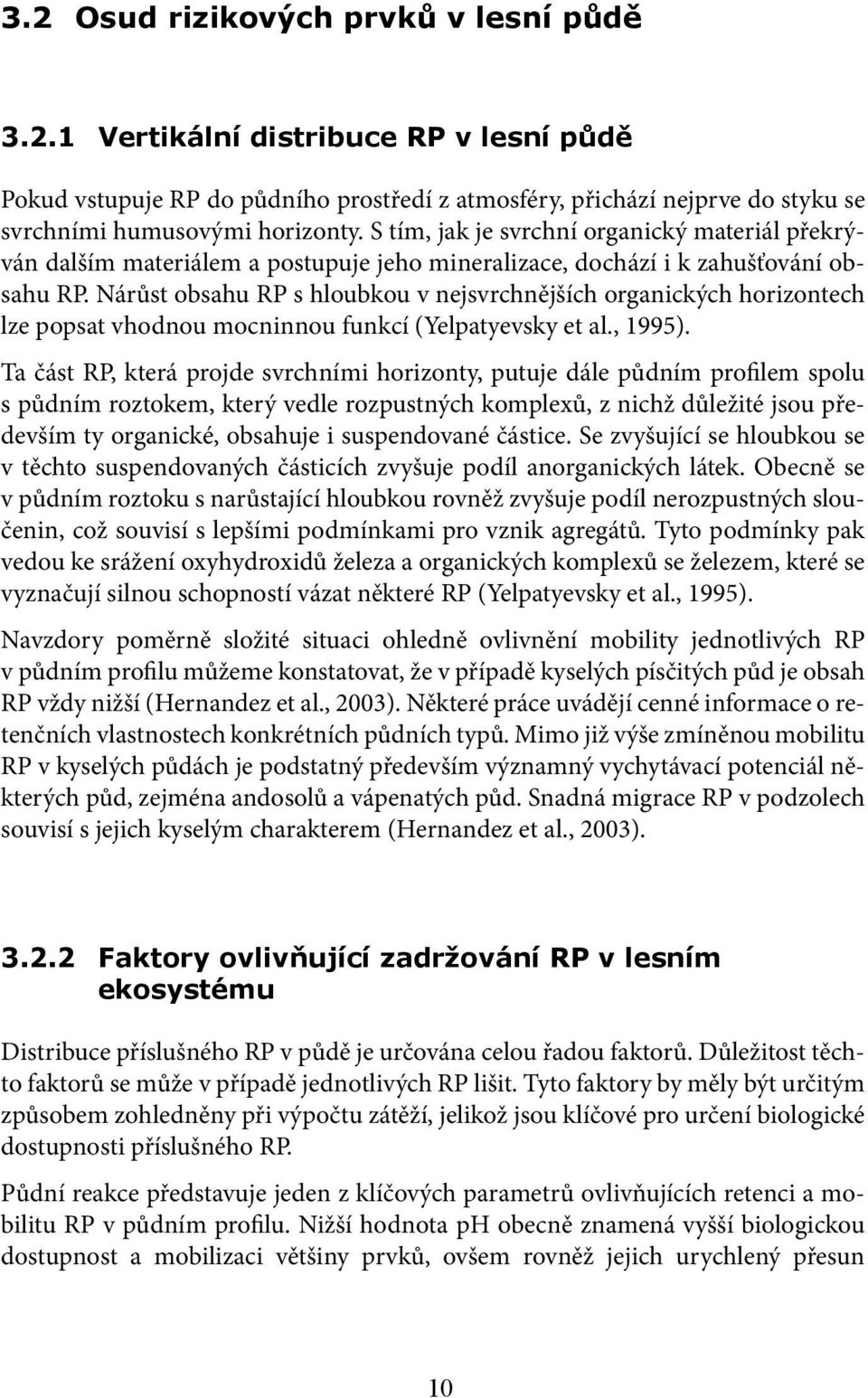 3.2 Osud rizikových prvků v lesní půdě

3.2.1 Vertikální distribuce RP v lesní půdě

Pokud vstupuje RP do půdního prostředí z atmosféry, přichází nejprve do styku se svrchními humusovými horizonty. S tím, jak je svrchní organický materiál překrýván dalším materiálem a postupuje jeho mineralizace, dochází i k zahušťování obsahu RP. Nárůst obsahu RP s hloubkou v nejsvrchnějších organických horizontech lze popsat vhodnou mocninnou funkcí (Yelpatyevsky et al., 1995).

Ta část RP, která projde svrchními horizonty, putuje dále půdním profilem spolu s půdním roztokem, který vedle rozpustných komplexů, z nichž důležité jsou především ty organické, obsahuje i suspendované částice. Se zvyšující se hloubkou se v těchto suspendovaných částicích zvyšuje podíl anorganických látek. Obecně se v půdním roztoku s narůstající hloubkou rovněž zvyšuje podíl nerozpustných sloučenin, což souvisí s lepšími podmínkami pro vznik agregátů. Tyto podmínky pak vedou ke srážení oxyhydroxidů železa a organických komplexů se železem, které se vyznačují silnou schopností vázat některé RP (Yelpatyevsky et al., 1995).

Navzdory poměrně složité situaci ohledně ovlivnění mobility jednotlivých RP v půdním profilu můžeme konstatovat, že v případě kyselých písčitých půd je obsah RP vždy nižší (Hernandez et al., 2003). Některé práce uvádějí cenné informace o retenčních vlastnostech konkrétních půdních typů. Mimo již výše zmíněnou mobilitu RP v kyselých půdách je podstatný především významný vychytávací potenciál některých půd, zejména andosolů a vápenatých půd. Snadná migrace RP v podzolech souvisí s jejich kyselým charakterem (Hernandez et al., 2003).

3.2.2 Faktory ovlivňující zadržování RP v lesním ekosystému

Distribuce příslušného RP v půdě je určována celou řadou faktorů. Důležitost těchto faktorů se může v případě jednotlivých RP lišit. Tyto faktory by měly být určitým způsobem zohledněny při výpočtu zátěží, jelikož jsou klíčové pro určení biologické dostupnosti příslušného RP.

Půdní reakce představuje jeden z klíčových parametrů ovlivňujících retenci a mobilitu RP v půdním profilu. Nižší hodnota pH obecně znamená vyšší biologickou dostupnost a mobilizaci většiny prvků, ovšem rovněž jejich urychlený přesun

10